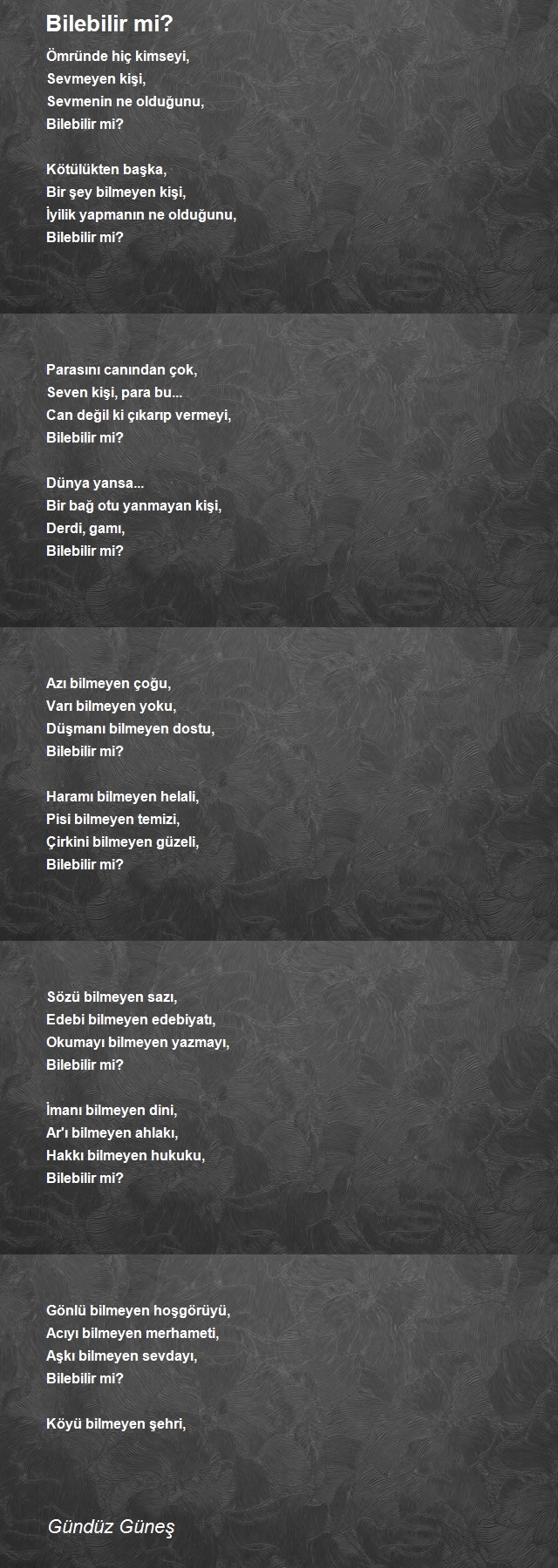 Bilebilir mi?

Ömründe hiç kimseyi,
Sevmeyen kişi,
Sevmenin ne olduğunu,
Bilebilir mi?

Kötülükten başka,
Bir şey bilmeyen kişi,
İyilik yapmanın ne olduğunu,
Bilebilir mi?

Parasını canından çok,
Seven kişi, para bu...
Can değil ki çıkarıp vermeyi,
Bilebilir mi?

Dünya yansa...
Bir bağ otu yanmayan kişi,
Derdi, gamı,
Bilebilir mi?

Azı bilmeyen çoğu,
Varı bilmeyen yoku,
Düşmanı bilmeyen dostu,
Bilebilir mi?

Haramı bilmeyen helali,
Pisi bilmeyen temizi,
Çirkini bilmeyen güzeli,
Bilebilir mi?

Sözü bilmeyen sazı,
Edebi bilmeyen edebiyatı,
Okumayı bilmeyen yazmayı,
Bilebilir mi?

İmanı bilmeyen dini,
Ar'ı bilmeyen ahlakı,
Hakkı bilmeyen hukuku,
Bilebilir mi?

Gönlü bilmeyen hoşgörüyü,
Acıyı bilmeyen merhameti,
Aşkı bilmeyen sevdayı,
Bilebilir mi?

Köyü bilmeyen şehri,

Gündüz Güneş